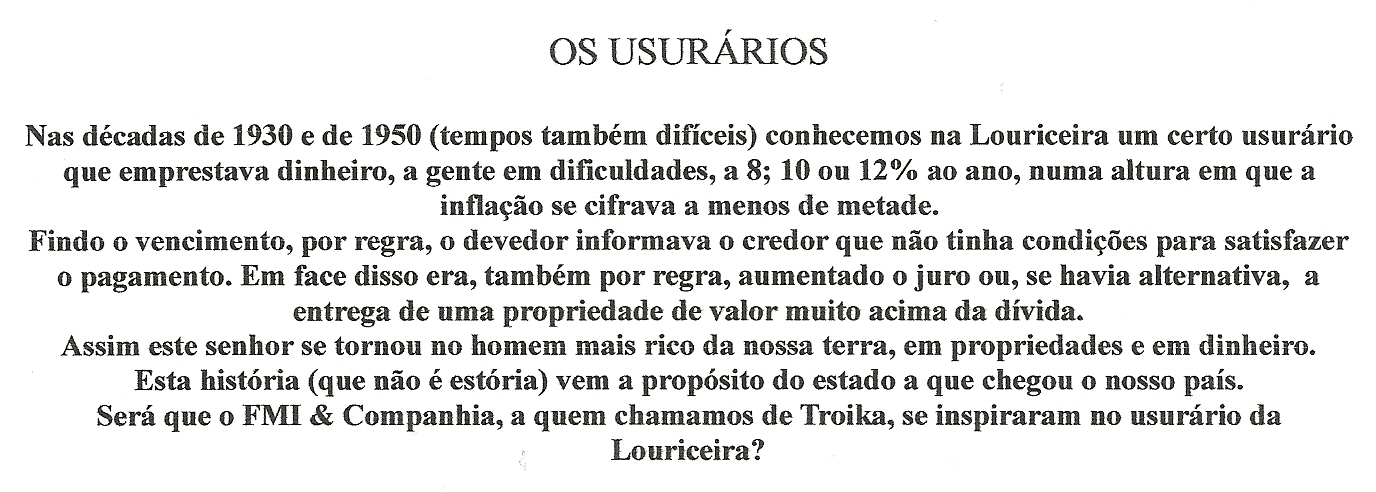 OS USURÁRIOS

Nas décadas de 1930 e de 1950 (tempos também difíceis) conhecemos na Louriceira um certo usurário que emprestava dinheiro, a gente em dificuldades, a 8; 10 ou 12% ao ano, numa altura em que a inflação se cifrava a menos de metade.

Findo o vencimento, por regra, o devedor informava o credor que não tinha condições para satisfazer o pagamento. Em face disso era, também por regra, aumentado o juro ou, se havia alternativa, a entrega de uma propriedade de valor muito acima da dívida.

Assim este senhor se tornou no homem mais rico da nossa terra, em propriedades e em dinheiro.

Esta história (que não é estória) vem a propósito do estado a que chegou o nosso país.

Será que o FMI & Companhia, a quem chamamos de Troika, se inspiraram no usurário da Louriceira?